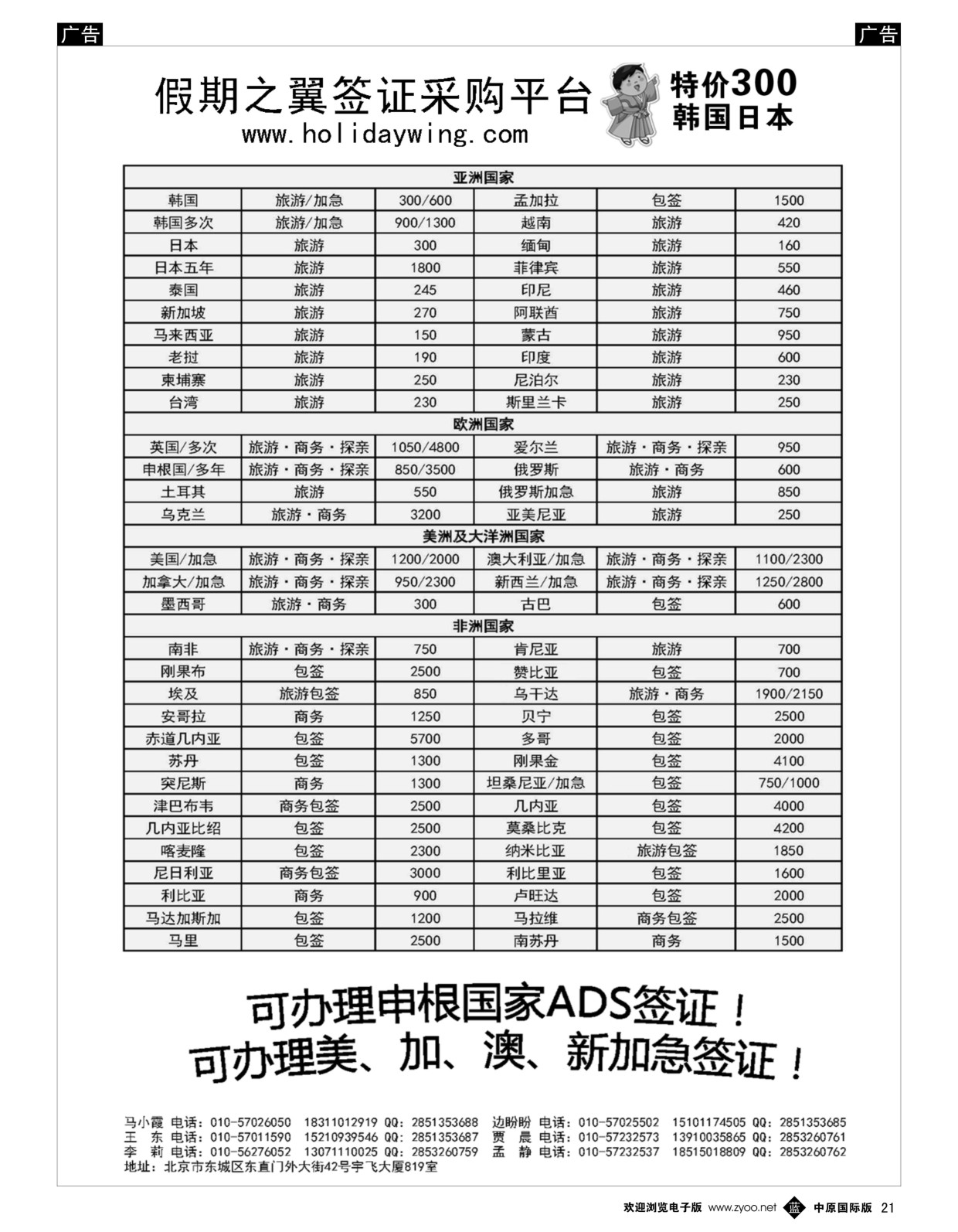 广告

广告

假期之翼签证采购平台
www.holidaywing.com

特价300
韩国日本

| 亚洲国家 | | | | | |
|---|---|---|---|---|---|
| 韩国 | 旅游/加急 | 300/600 | 孟加拉 | 包签 | 1500 |
| 韩国多次 | 旅游/加急 | 900/1300 | 越南 | 旅游 | 420 |
| 日本 | 旅游 | 300 | 缅甸 | 旅游 | 160 |
| 日本五年 | 旅游 | 1800 | 菲律宾 | 旅游 | 550 |
| 泰国 | 旅游 | 245 | 印尼 | 旅游 | 460 |
| 新加坡 | 旅游 | 270 | 阿联酋 | 旅游 | 750 |
| 马来西亚 | 旅游 | 150 | 蒙古 | 旅游 | 950 |
| 老挝 | 旅游 | 190 | 印度 | 旅游 | 600 |
| 柬埔寨 | 旅游 | 250 | 尼泊尔 | 旅游 | 230 |
| 台湾 | 旅游 | 230 | 斯里兰卡 | 旅游 | 250 |
| 欧洲国家 | | | | | |
| 英国/多次 | 旅游·商务·探亲 | 1050/4800 | 爱尔兰 | 旅游·商务·探亲 | 950 |
| 申根国/多年 | 旅游·商务·探亲 | 850/3500 | 俄罗斯 | 旅游·商务 | 600 |
| 土耳其 | 旅游 | 550 | 俄罗斯加急 | 旅游 | 850 |
| 乌克兰 | 旅游·商务 | 3200 | 亚美尼亚 | 旅游 | 250 |
| 美洲及大洋洲国家 | | | | | |
| 美国/加急 | 旅游·商务·探亲 | 1200/2000 | 澳大利亚/加急 | 旅游·商务·探亲 | 1100/2300 |
| 加拿大/加急 | 旅游·商务·探亲 | 950/2300 | 新西兰/加急 | 旅游·商务·探亲 | 1250/2800 |
| 墨西哥 | 旅游·商务 | 300 | 古巴 | 包签 | 600 |
| 非洲国家 | | | | | |
| 南非 | 旅游·商务·探亲 | 750 | 肯尼亚 | 旅游 | 700 |
| 刚果布 | 包签 | 2500 | 赞比亚 | 包签 | 700 |
| 埃及 | 旅游包签 | 850 | 乌干达 | 旅游·商务 | 1900/2150 |
| 安哥拉 | 商务 | 1250 | 贝宁 | 包签 | 2500 |
| 赤道几内亚 | 包签 | 5700 | 多哥 | 包签 | 2000 |
| 苏丹 | 包签 | 1300 | 刚果金 | 包签 | 4100 |
| 突尼斯 | 商务 | 1300 | 坦桑尼亚/加急 | 包签 | 750/1000 |
| 津巴布韦 | 商务包签 | 2500 | 几内亚 | 包签 | 4000 |
| 几内亚比绍 | 包签 | 2500 | 莫桑比克 | 包签 | 4200 |
| 喀麦隆 | 包签 | 2300 | 纳米比亚 | 旅游包签 | 1850 |
| 尼日利亚 | 商务包签 | 3000 | 利比里亚 | 包签 | 1600 |
| 利比亚 | 商务 | 900 | 卢旺达 | 包签 | 2000 |
| 马达加斯加 | 包签 | 1200 | 马拉维 | 商务包签 | 2500 |
| 马里 | 包签 | 2500 | 南苏丹 | 商务 | 1500 |

可办理申根国家ADS签证！
可办理美、加、澳、新加急签证！

马小霞 电话：010-57026050 18311012919 QQ：2851353688 边盼盼 电话：010-57025502 15101174505 QQ：2851353685
王 东 电话：010-57011590 15210939546 QQ：2851353687 贾 晨 电话：010-57232573 13910035865 QQ：2853260761
李 莉 电话：010-56276052 13071110025 QQ：2853260759 孟 静 电话：010-57232537 18515018809 QQ：2853260762
地址：北京市东城区东直门外大街42号宇飞大厦819室

欢迎浏览电子版 www.zyoo.net 蓝 中原国际版 21